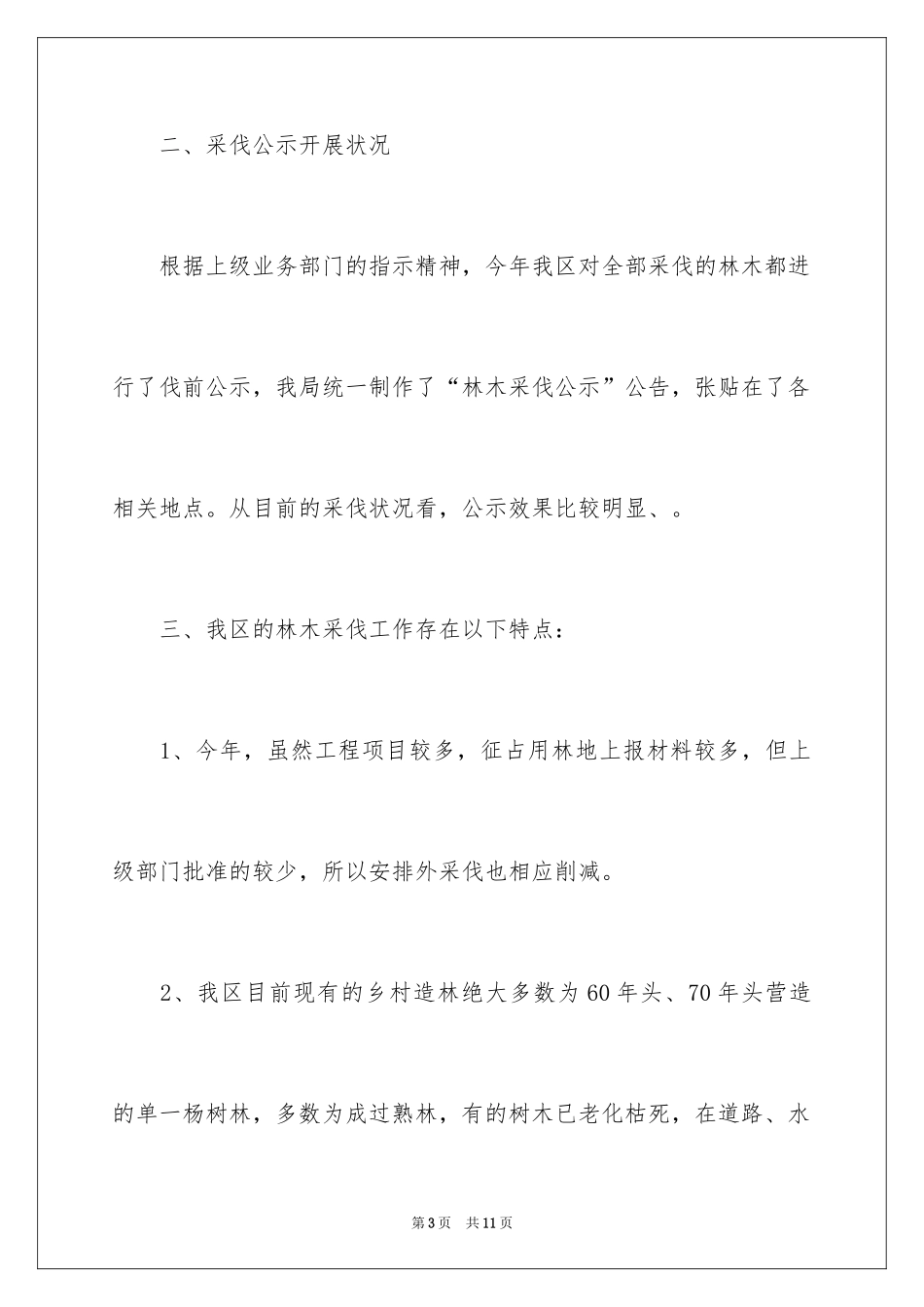 二、采伐公示开展状况

根据上级业务部门的指示精神，今年我区对全部采伐的林木都进行了伐前公示，我局统一制作了“林木采伐公示”公告，张贴在了各相关地点。从目前的采伐状况看，公示效果比较明显、。

三、我区的林木采伐工作存在以下特点：

1、今年，虽然工程项目较多，征占用林地上报材料较多，但上级部门批准的较少，所以安排外采伐也相应削减。

2、我区目前现有的乡村造林绝大多数为60年头、70年头营造的单一杨树林，多数为成过熟林，有的树木已老化枯死，在道路、水

第3页 共11页